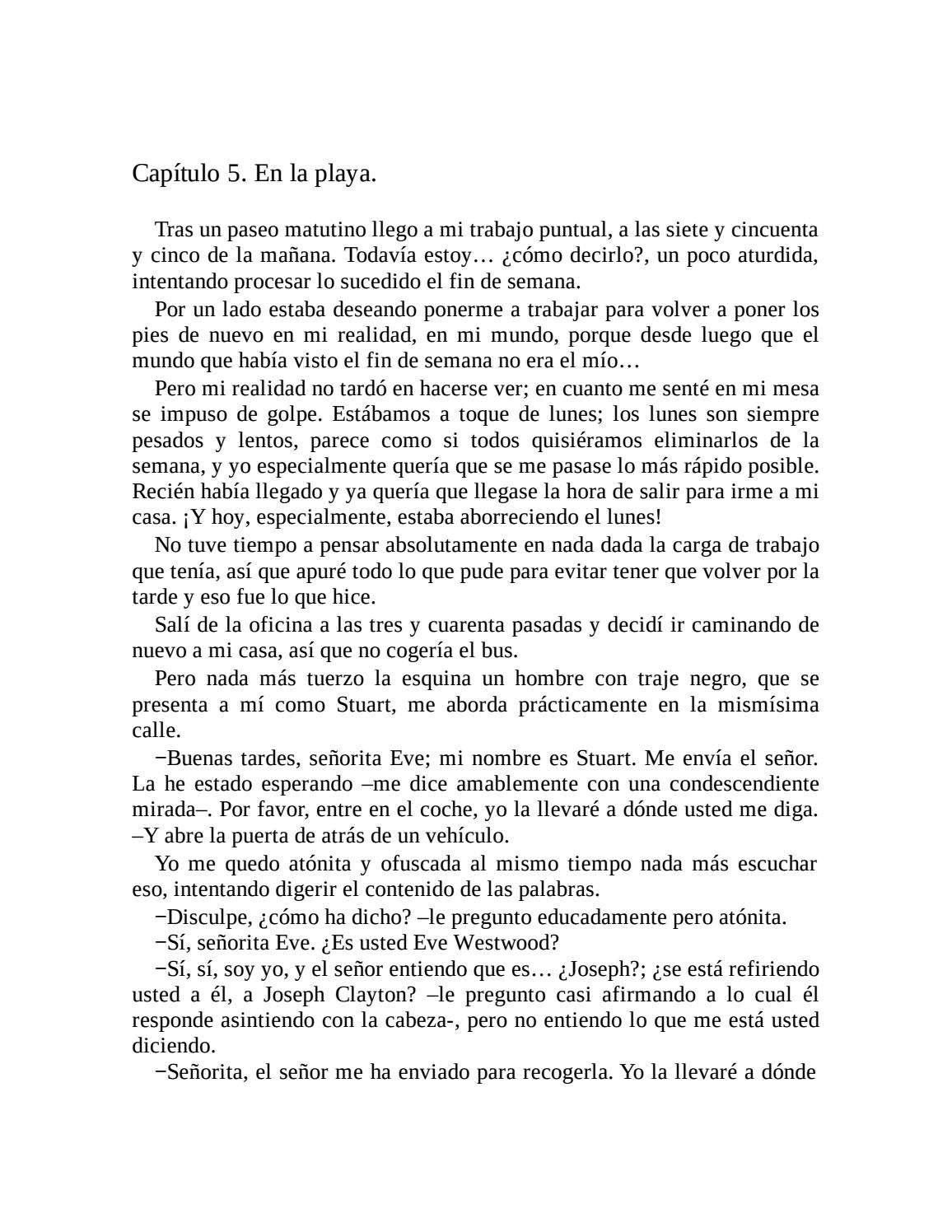 Capítulo 5. En la playa.

Tras un paseo matutino llego a mi trabajo puntual, a las siete y cincuenta y cinco de la mañana. Todavía estoy… ¿cómo decirlo?, un poco aturdida, intentando procesar lo sucedido el fin de semana.

Por un lado estaba deseando ponerme a trabajar para volver a poner los pies de nuevo en mi realidad, en mi mundo, porque desde luego que el mundo que había visto el fin de semana no era el mío…

Pero mi realidad no tardó en hacerse ver; en cuanto me senté en mi mesa se impuso de golpe. Estábamos a toque de lunes; los lunes son siempre pesados y lentos, parece como si todos quisiéramos eliminarlos de la semana, y yo especialmente quería que se me pasase lo más rápido posible. Recién había llegado y ya quería que llegase la hora de salir para irme a mi casa. ¡Y hoy, especialmente, estaba aborreciendo el lunes!

No tuve tiempo a pensar absolutamente en nada dada la carga de trabajo que tenía, así que apuré todo lo que pude para evitar tener que volver por la tarde y eso fue lo que hice.

Salí de la oficina a las tres y cuarenta pasadas y decidí ir caminando de nuevo a mi casa, así que no cogería el bus.

Pero nada más tuerzo la esquina un hombre con traje negro, que se presenta a mí como Stuart, me aborda prácticamente en la mismísima calle.

−Buenas tardes, señorita Eve; mi nombre es Stuart. Me envía el señor. La he estado esperando –me dice amablemente con una condescendiente mirada–. Por favor, entre en el coche, yo la llevaré a dónde usted me diga. –Y abre la puerta de atrás de un vehículo.

Yo me quedo atónita y ofuscada al mismo tiempo nada más escuchar eso, intentando digerir el contenido de las palabras.

−Disculpe, ¿cómo ha dicho? –le pregunto educadamente pero atónita.

−Sí, señorita Eve. ¿Es usted Eve Westwood?

−Sí, sí, soy yo, y el señor entiendo que es… ¿Joseph?; ¿se está refiriendo usted a él, a Joseph Clayton? –le pregunto casi afirmando a lo cual él responde asintiendo con la cabeza-, pero no entiendo lo que me está usted diciendo.

−Señorita, el señor me ha enviado para recogerla. Yo la llevaré a dónde